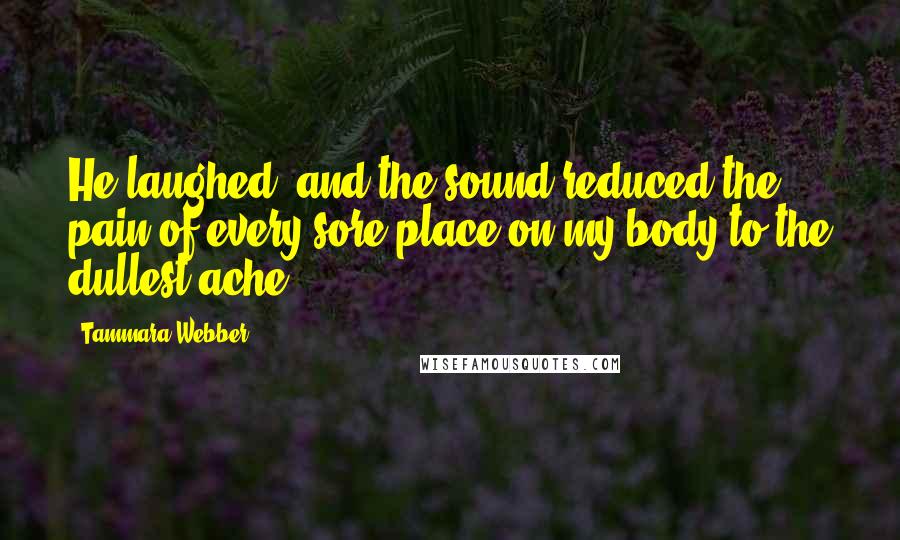 He laughed, and the sound reduced the pain of every sore place on my body to the dullest ache.

Tammara Webber

WISEFAMOUSQUOTES.COM